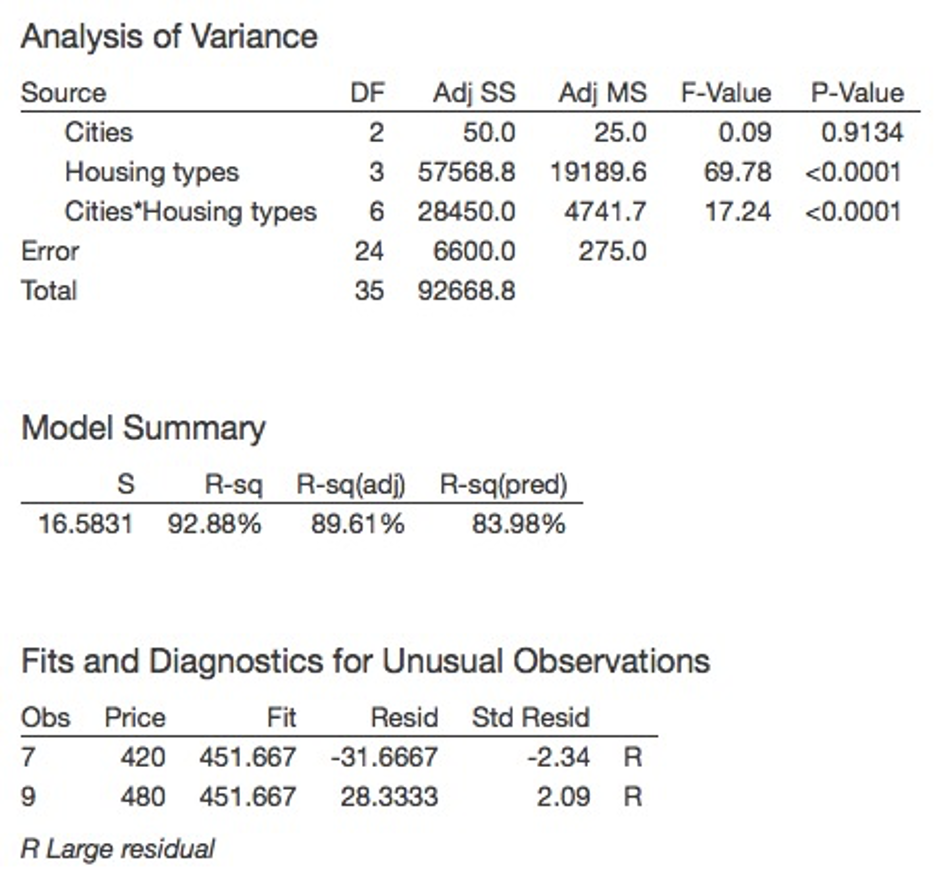 Analysis of Variance

| Source | DF | Adj SS | Adj MS | F-Value | P-Value |
|---|---|---|---|---|---|
| Cities | 2 | 50.0 | 25.0 | 0.09 | 0.9134 |
| Housing types | 3 | 57568.8 | 19189.6 | 69.78 | <0.0001 |
| Cities*Housing types | 6 | 28450.0 | 4741.7 | 17.24 | <0.0001 |
| Error | 24 | 6600.0 | 275.0 | | |
| Total | 35 | 92668.8 | | | |

Model Summary

| S | R-sq | R-sq(adj) | R-sq(pred) |
|---|---|---|---|
| 16.5831 | 92.88% | 89.61% | 83.98% |

Fits and Diagnostics for Unusual Observations

| Obs | Price | Fit | Resid | Std Resid | |
|---|---|---|---|---|---|
| 7 | 420 | 451.667 | -31.6667 | -2.34 | R |
| 9 | 480 | 451.667 | 28.3333 | 2.09 | R |

R Large residual